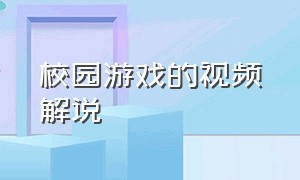 校园游戏的视频解说